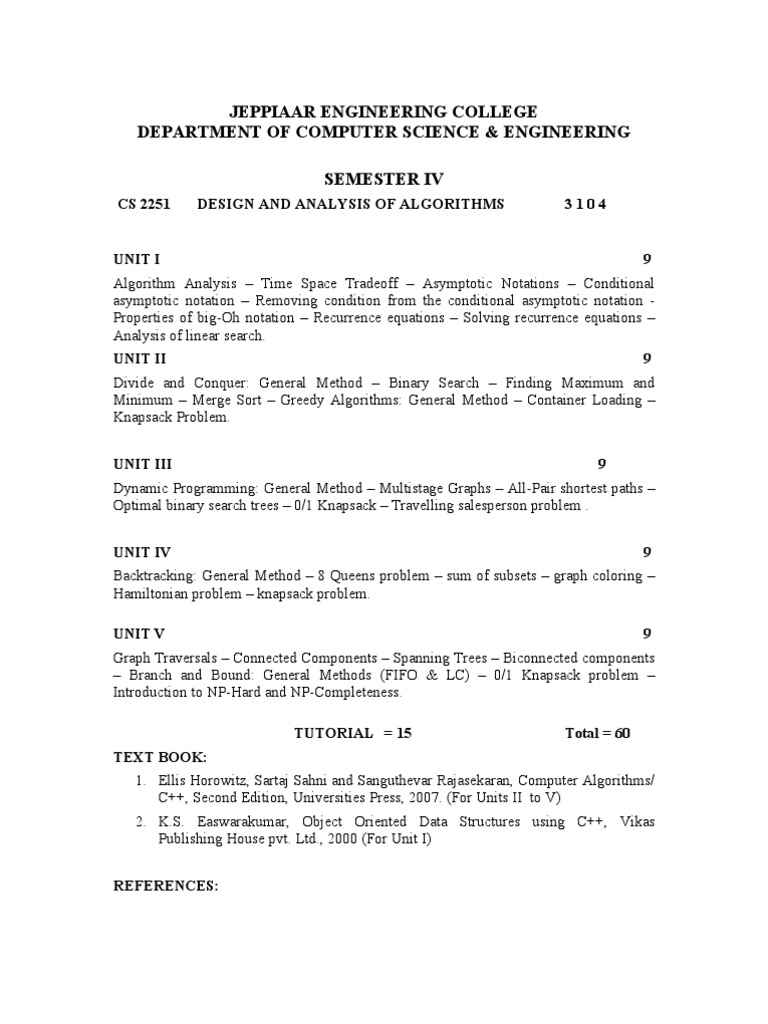 JEPPIAAR ENGINEERING COLLEGE
DEPARTMENT OF COMPUTER SCIENCE & ENGINEERING

SEMESTER IV

CS 2251 DESIGN AND ANALYSIS OF ALGORITHMS 3 1 0 4

UNIT I 9

Algorithm Analysis – Time Space Tradeoff – Asymptotic Notations – Conditional asymptotic notation – Removing condition from the conditional asymptotic notation - Properties of big-Oh notation – Recurrence equations – Solving recurrence equations – Analysis of linear search.

UNIT II 9

Divide and Conquer: General Method – Binary Search – Finding Maximum and Minimum – Merge Sort – Greedy Algorithms: General Method – Container Loading – Knapsack Problem.

UNIT III 9

Dynamic Programming: General Method – Multistage Graphs – All-Pair shortest paths – Optimal binary search trees – 0/1 Knapsack – Travelling salesperson problem .

UNIT IV 9

Backtracking: General Method – 8 Queens problem – sum of subsets – graph coloring – Hamiltonian problem – knapsack problem.

UNIT V 9

Graph Traversals – Connected Components – Spanning Trees – Biconnected components – Branch and Bound: General Methods (FIFO & LC) – 0/1 Knapsack problem – Introduction to NP-Hard and NP-Completeness.

TUTORIAL = 15 Total = 60

TEXT BOOK:

1. Ellis Horowitz, Sartaj Sahni and Sanguthevar Rajasekaran, Computer Algorithms/ C++, Second Edition, Universities Press, 2007. (For Units II to V)

2. K.S. Easwarakumar, Object Oriented Data Structures using C++, Vikas Publishing House pvt. Ltd., 2000 (For Unit I)

REFERENCES: